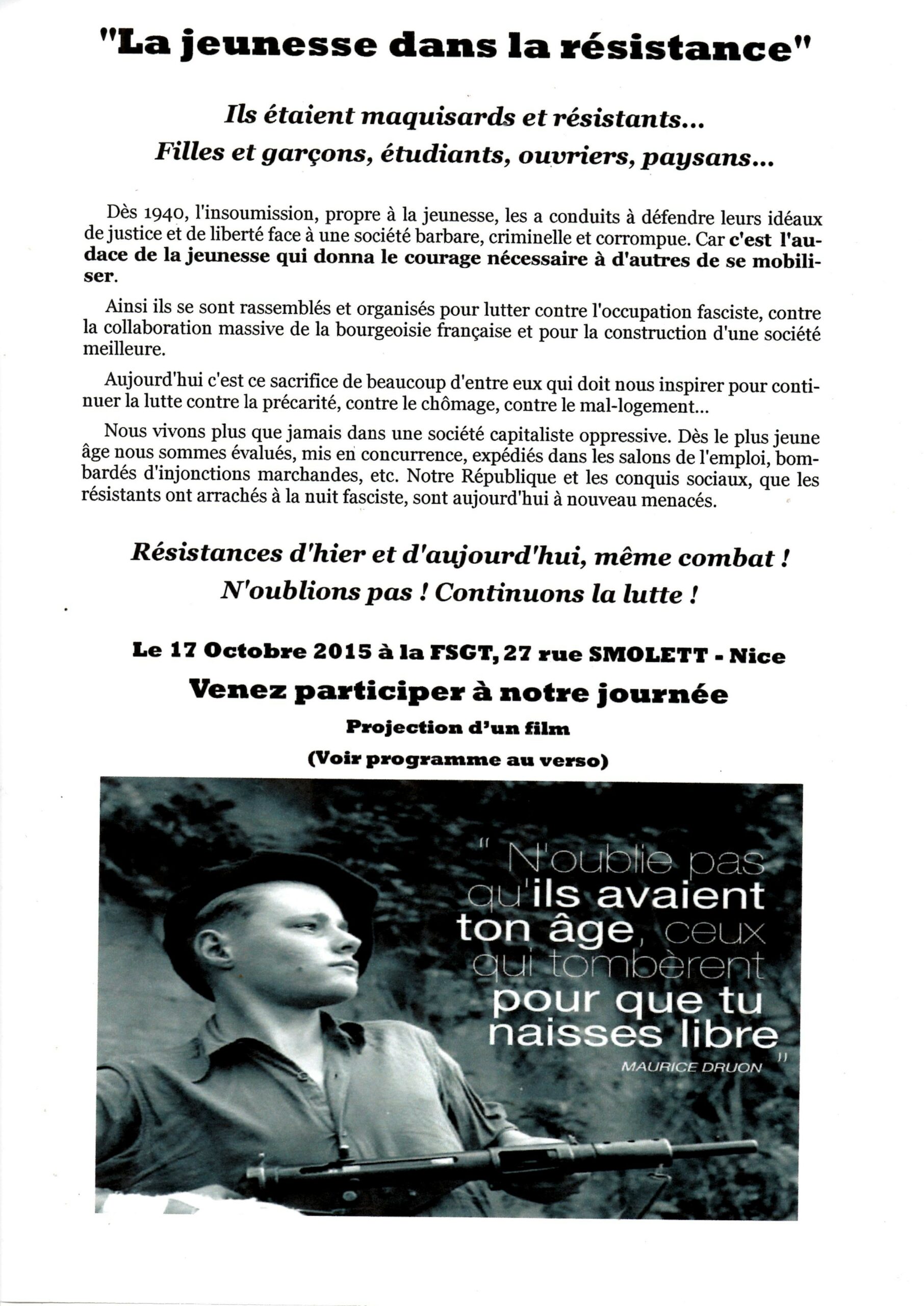 "La jeunesse dans la résistance"

Ils étaient maquisards et résistants...
Filles et garçons, étudiants, ouvriers, paysans...

Dès 1940, l'insoumission, propre à la jeunesse, les a conduits à défendre leurs idéaux de justice et de liberté face à une société barbare, criminelle et corrompue. Car c'est l'audace de la jeunesse qui donna le courage nécessaire à d'autres de se mobiliser.

Ainsi ils se sont rassemblés et organisés pour lutter contre l'occupation fasciste, contre la collaboration massive de la bourgeoisie française et pour la construction d'une société meilleure.

Aujourd'hui c'est ce sacrifice de beaucoup d'entre eux qui doit nous inspirer pour continuer la lutte contre la précarité, contre le chômage, contre le mal-logement...

Nous vivons plus que jamais dans une société capitaliste oppressive. Dès le plus jeune âge nous sommes évalués, mis en concurrence, expédiés dans les salons de l'emploi, bombardés d'injonctions marchandes, etc. Notre République et les conquis sociaux, que les résistants ont arrachés à la nuit fasciste, sont aujourd'hui à nouveau menacés.

Résistances d'hier et d'aujourd'hui, même combat !
N'oublions pas ! Continuons la lutte !

Le 17 Octobre 2015 à la FSGT, 27 rue SMOLETT - Nice
Venez participer à notre journée
Projection d'un film
(Voir programme au verso)

" N'oublie pas qu'ils avaient ton âge, ceux qui tombèrent pour que tu naisses libre "
MAURICE DRUON